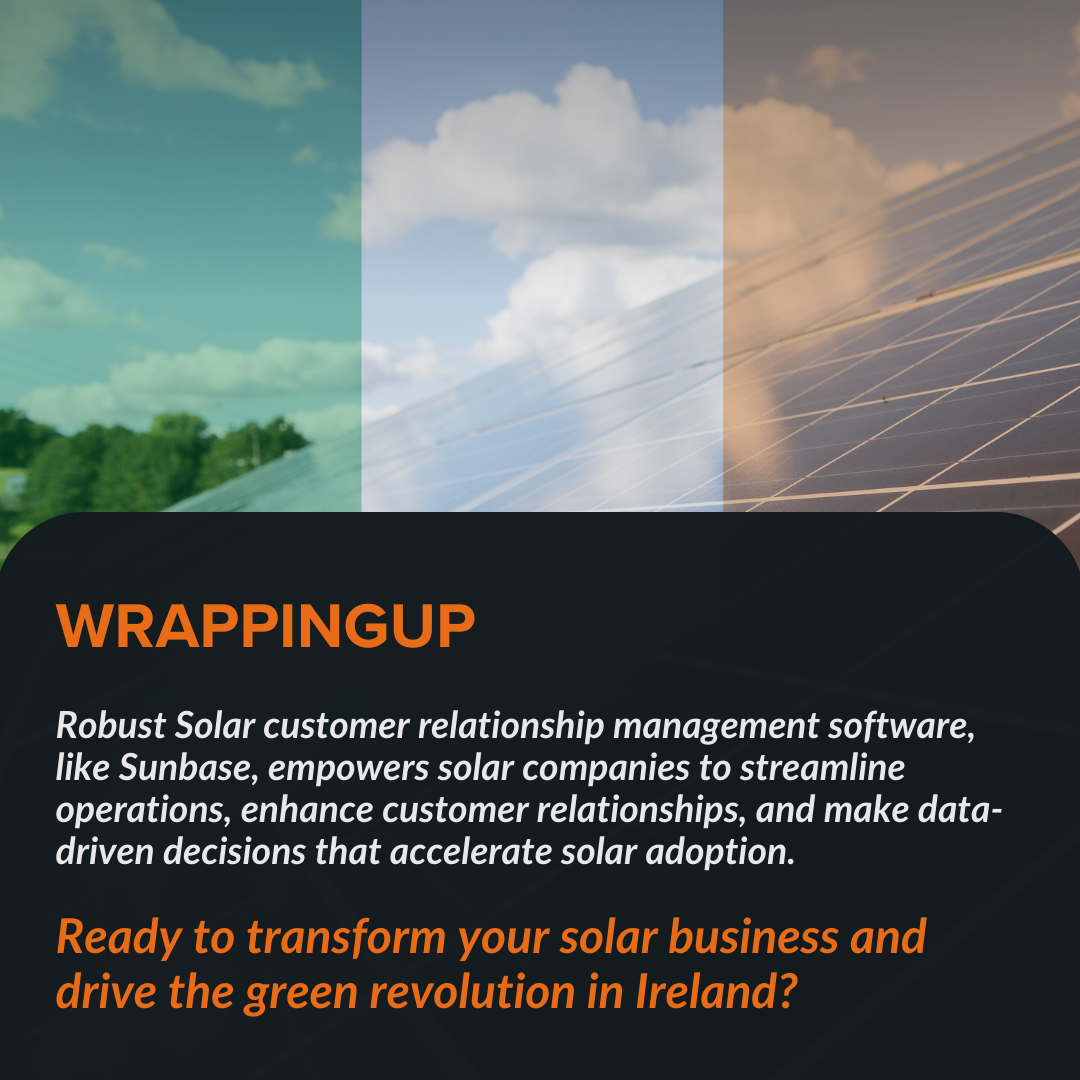 WRAPPINGUP

Robust Solar customer relationship management software, like Sunbase, empowers solar companies to streamline operations, enhance customer relationships, and make data-driven decisions that accelerate solar adoption.

Ready to transform your solar business and drive the green revolution in Ireland?